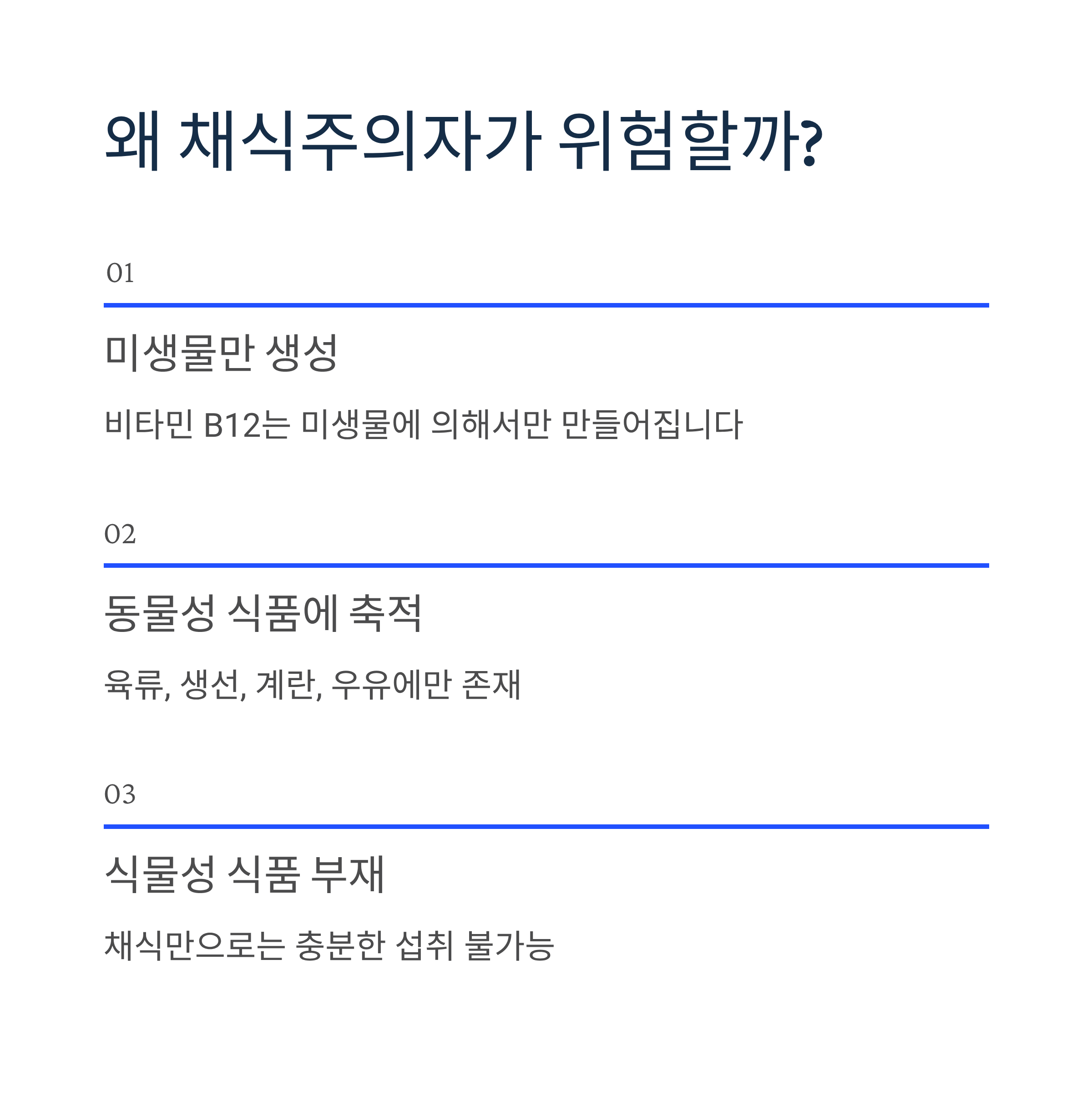 왜 채식주의자가 위험할까?

01

미생물만 생성

비타민 B12는 미생물에 의해서만 만들어집니다

02

동물성 식품에 축적

육류, 생선, 계란, 우유에만 존재

03

식물성 식품 부재

채식만으로는 충분한 섭취 불가능